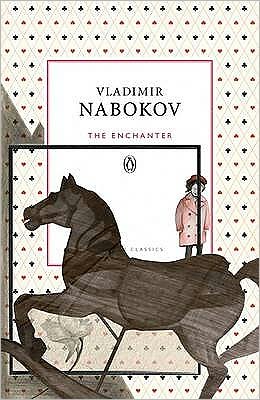 VLADIMIR
NABOKOV

THE ENCHANTER

CLASSICS